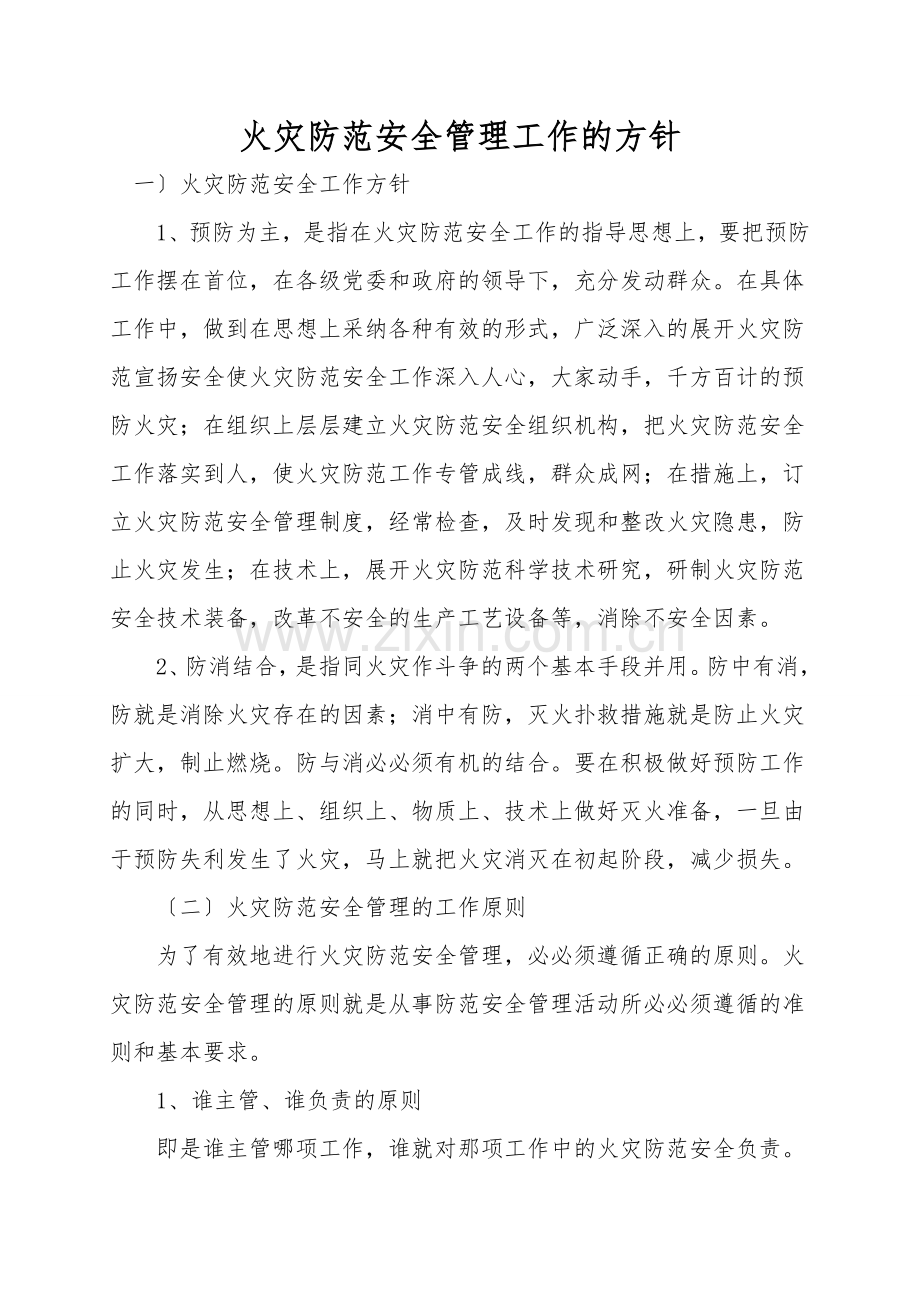 火灾防范安全管理工作的方针

一〕火灾防范安全工作方针

1、预防为主，是指在火灾防范安全工作的指导思想上，要把预防工作摆在首位，在各级党委和政府的领导下，充分发动群众。在具体工作中，做到在思想上采纳各种有效的形式，广泛深入的展开火灾防范宣扬安全使火灾防范安全工作深入人心，大家动手，千方百计的预防火灾；在组织上层层建立火灾防范安全组织机构，把火灾防范安全工作落实到人，使火灾防范工作专管成线，群众成网；在措施上，订立火灾防范安全管理制度，经常检查，及时发现和整改火灾隐患，防止火灾发生；在技术上，展开火灾防范科学技术研究，研制火灾防范安全技术装备，改革不安全的生产工艺设备等，消除不安全因素。

www.zixin.com.cn

2、防消结合，是指同火灾作斗争的两个基本手段并用。防中有消，防就是消除火灾存在的因素；消中有防，灭火扑救措施就是防止火灾扩大，制止燃烧。防与消必必须有机的结合。要在积极做好预防工作的同时，从思想上、组织上、物质上、技术上做好灭火准备，一旦由于预防失利发生了火灾，马上就把火灾消灭在初起阶段，减少损失。

〔二〕火灾防范安全管理的工作原则

为了有效地进行火灾防范安全管理，必必须遵循正确的原则。火灾防范安全管理的原则就是从事防范安全管理活动所必必须遵循的准则和基本要求。

1、谁主管、谁负责的原则

即是谁主管哪项工作，谁就对那项工作中的火灾防范安全负责。